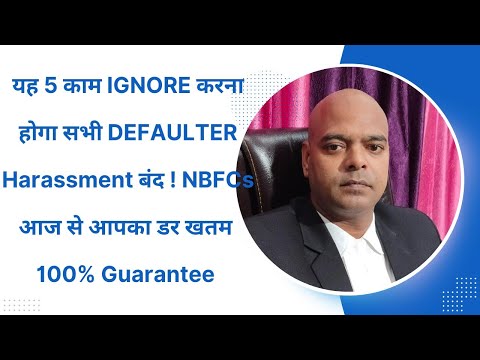 यह 5 काम IGNORE करना होगा सभी DEFAULTER Harassment बंद ! NBFCs आज से आपका डर खतम 100% Guarantee